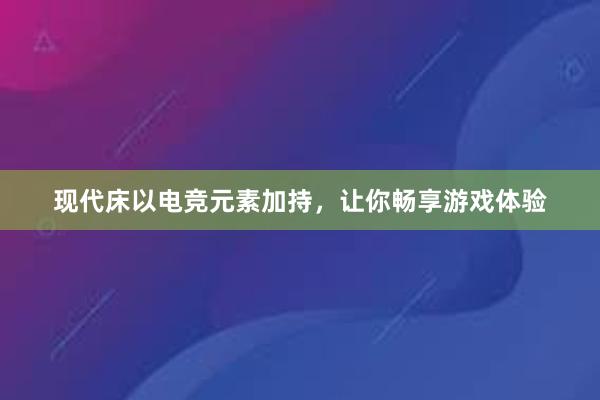 现代床以电竞元素加持，让你畅享游戏体验